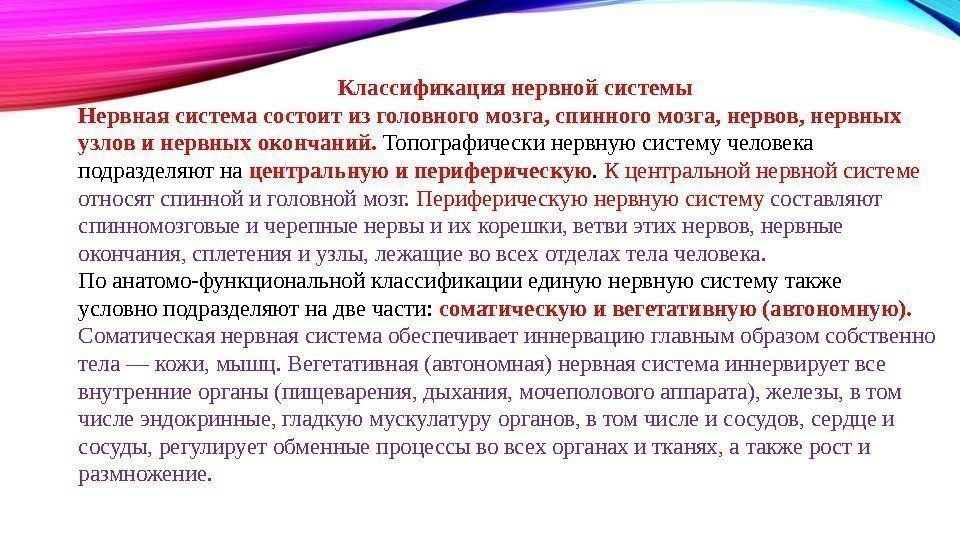 Классификация нервной системы

Нервная система состоит из головного мозга, спинного мозга, нервов, нервных узлов и нервных окончаний. Топографически нервную систему человека подразделяют на центральную и периферическую. К центральной нервной системе относят спинной и головной мозг. Периферическую нервную систему составляют спинномозговые и черепные нервы и их корешки, ветви этих нервов, нервные окончания, сплетения и узлы, лежащие во всех отделах тела человека.

По анатомо-функциональной классификации единую нервную систему также условно подразделяют на две части: соматическую и вегетативную (автономную). Соматическая нервная система обеспечивает иннервацию главным образом собственно тела — кожи, мышц. Вегетативная (автономная) нервная система иннервирует все внутренние органы (пищеварения, дыхания, мочеполового аппарата), железы, в том числе эндокринные, гладкую мускулатуру органов, в том числе и сосудов, сердце и сосуды, регулирует обменные процессы во всех органах и тканях, а также рост и размножение.